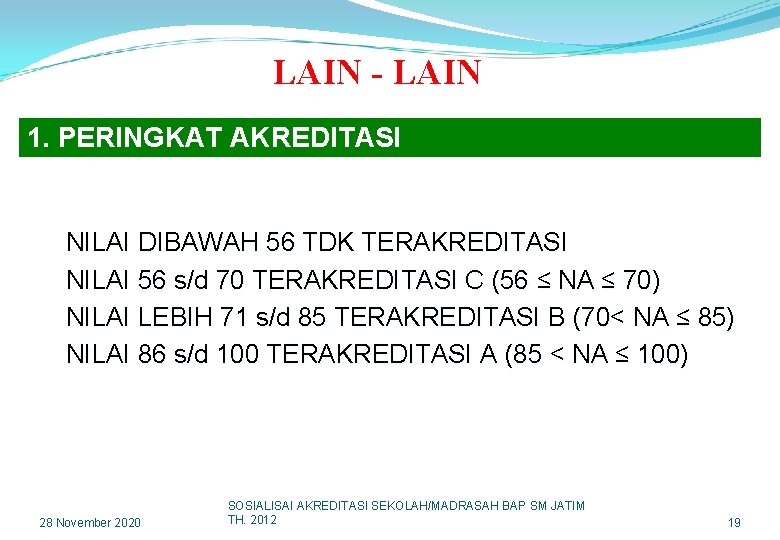 LAIN - LAIN

1. PERINGKAT AKREDITASI

NILAI DIBAWAH 56 TDK TERAKREDITASI
NILAI 56 s/d 70 TERAKREDITASI C (56 ≤ NA ≤ 70)
NILAI LEBIH 71 s/d 85 TERAKREDITASI B (70< NA ≤ 85)
NILAI 86 s/d 100 TERAKREDITASI A (85 < NA ≤ 100)

28 November 2020

SOSIALISAI AKREDITASI SEKOLAH/MADRASAH BAP SM JATIM TH. 2012

19